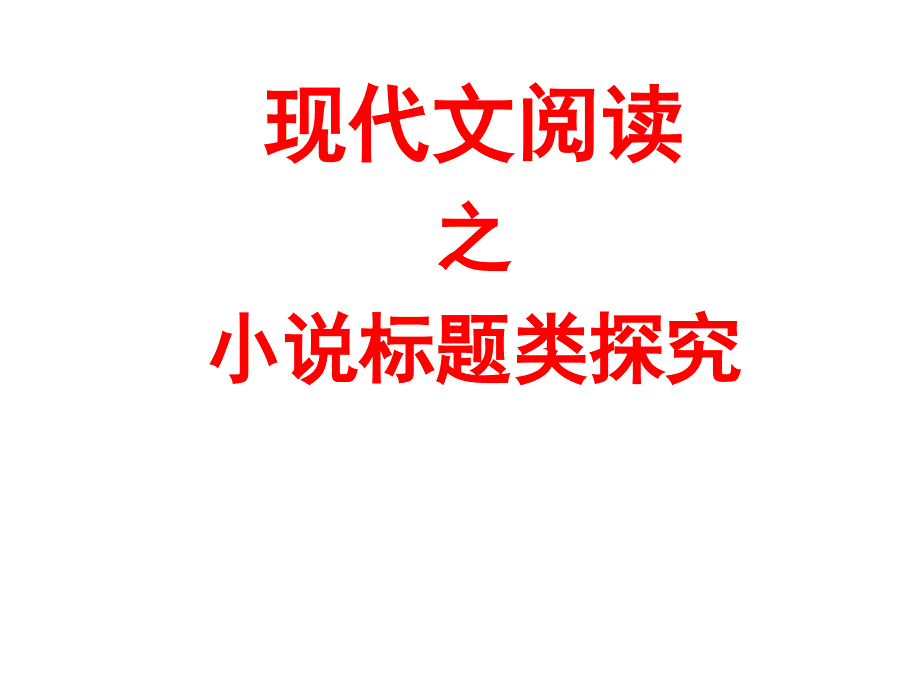 现代文阅读
之
小说标题类探究